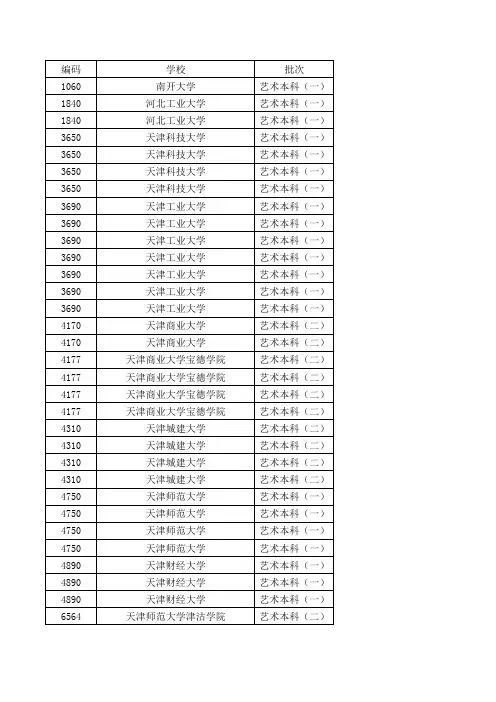 | 编码 | 学校 | 批次 |
|---|---|---|
| 1060 | 南开大学 | 艺术本科（一） |
| 1840 | 河北工业大学 | 艺术本科（一） |
| 1840 | 河北工业大学 | 艺术本科（一） |
| 3650 | 天津科技大学 | 艺术本科（一） |
| 3650 | 天津科技大学 | 艺术本科（一） |
| 3650 | 天津科技大学 | 艺术本科（一） |
| 3650 | 天津科技大学 | 艺术本科（一） |
| 3690 | 天津工业大学 | 艺术本科（一） |
| 3690 | 天津工业大学 | 艺术本科（一） |
| 3690 | 天津工业大学 | 艺术本科（一） |
| 3690 | 天津工业大学 | 艺术本科（一） |
| 3690 | 天津工业大学 | 艺术本科（一） |
| 3690 | 天津工业大学 | 艺术本科（一） |
| 3690 | 天津工业大学 | 艺术本科（一） |
| 4170 | 天津商业大学 | 艺术本科（二） |
| 4170 | 天津商业大学 | 艺术本科（二） |
| 4177 | 天津商业大学宝德学院 | 艺术本科（二） |
| 4177 | 天津商业大学宝德学院 | 艺术本科（二） |
| 4177 | 天津商业大学宝德学院 | 艺术本科（二） |
| 4177 | 天津商业大学宝德学院 | 艺术本科（二） |
| 4310 | 天津城建大学 | 艺术本科（二） |
| 4310 | 天津城建大学 | 艺术本科（二） |
| 4310 | 天津城建大学 | 艺术本科（二） |
| 4310 | 天津城建大学 | 艺术本科（二） |
| 4750 | 天津师范大学 | 艺术本科（一） |
| 4750 | 天津师范大学 | 艺术本科（一） |
| 4750 | 天津师范大学 | 艺术本科（一） |
| 4750 | 天津师范大学 | 艺术本科（一） |
| 4890 | 天津财经大学 | 艺术本科（一） |
| 4890 | 天津财经大学 | 艺术本科（一） |
| 4890 | 天津财经大学 | 艺术本科（一） |
| 6564 | 天津师范大学津沽学院 | 艺术本科（二） |